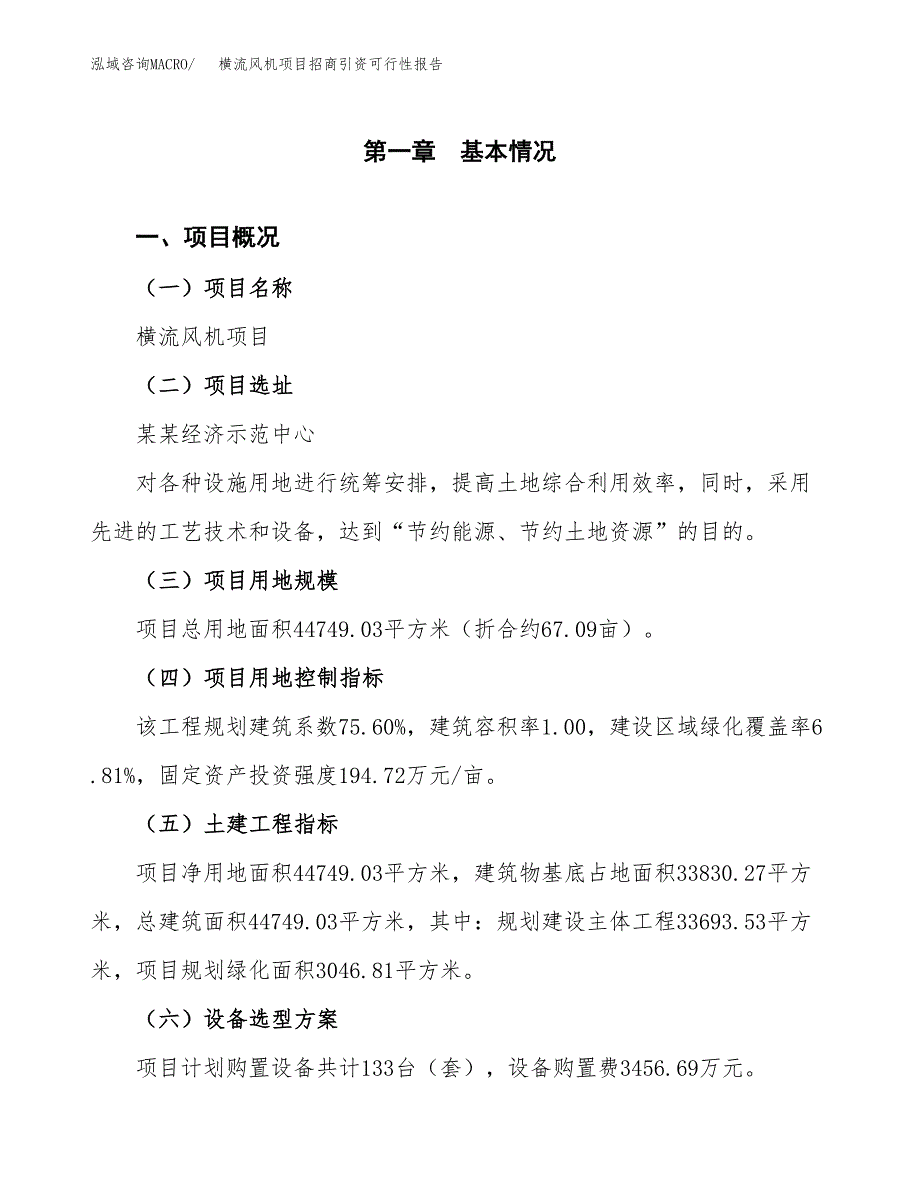 泓域咨询MACRO/　横流风机项目招商引资可行性报告

第一章　基本情况

一、项目概况

（一）项目名称

横流风机项目

（二）项目选址

某某经济示范中心

对各种设施用地进行统筹安排，提高土地综合利用效率，同时，采用先进的工艺技术和设备，达到“节约能源、节约土地资源”的目的。

（三）项目用地规模

项目总用地面积44749.03平方米（折合约67.09亩）。

（四）项目用地控制指标

该工程规划建筑系数75.60%，建筑容积率1.00，建设区域绿化覆盖率6.81%，固定资产投资强度194.72万元/亩。

（五）土建工程指标

项目净用地面积44749.03平方米，建筑物基底占地面积33830.27平方米，总建筑面积44749.03平方米，其中：规划建设主体工程33693.53平方米，项目规划绿化面积3046.81平方米。

（六）设备选型方案

项目计划购置设备共计133台（套），设备购置费3456.69万元。